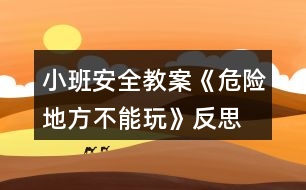 小班安全教案《危险地方不能玩》反思